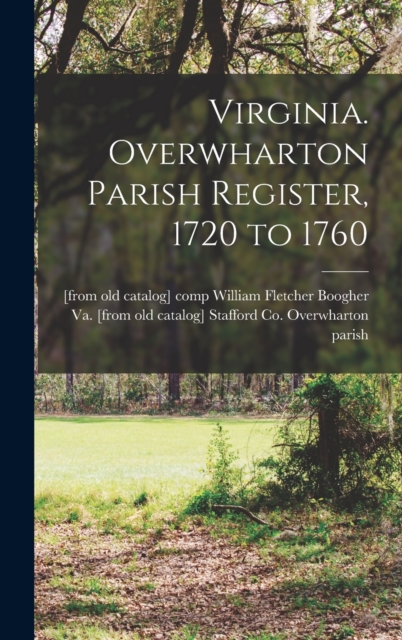 Virginia. Overwharton Parish Register, 1720 to 1760

[from old catalog] comp William Fletcher Boogher
Va. [from old catalog] Stafford Co. Overwharton parish